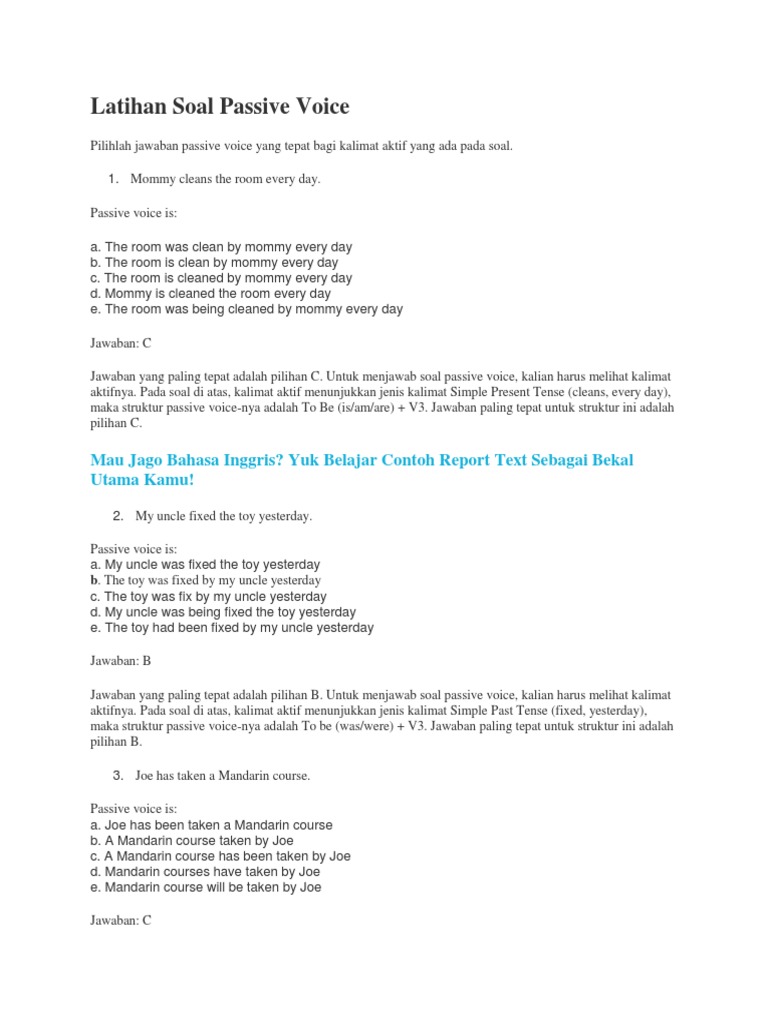 Latihan Soal Passive Voice

Pilihlah jawaban passive voice yang tepat bagi kalimat aktif yang ada pada soal.

1. Mommy cleans the room every day.

Passive voice is:

a. The room was clean by mommy every day
b. The room is clean by mommy every day
c. The room is cleaned by mommy every day
d. Mommy is cleaned the room every day
e. The room was being cleaned by mommy every day

Jawaban: C

Jawaban yang paling tepat adalah pilihan C. Untuk menjawab soal passive voice, kalian harus melihat kalimat aktifnya. Pada soal di atas, kalimat aktif menunjukkan jenis kalimat Simple Present Tense (cleans, every day), maka struktur passive voice-nya adalah To Be (is/am/are) + V3. Jawaban paling tepat untuk struktur ini adalah pilihan C.

Mau Jago Bahasa Inggris? Yuk Belajar Contoh Report Text Sebagai Bekal Utama Kamu!

2. My uncle fixed the toy yesterday.

Passive voice is:
a. My uncle was fixed the toy yesterday
b. The toy was fixed by my uncle yesterday
c. The toy was fix by my uncle yesterday
d. My uncle was being fixed the toy yesterday
e. The toy had been fixed by my uncle yesterday

Jawaban: B

Jawaban yang paling tepat adalah pilihan B. Untuk menjawab soal passive voice, kalian harus melihat kalimat aktifnya. Pada soal di atas, kalimat aktif menunjukkan jenis kalimat Simple Past Tense (fixed, yesterday), maka struktur passive voice-nya adalah To be (was/were) + V3. Jawaban paling tepat untuk struktur ini adalah pilihan B.

3. Joe has taken a Mandarin course.

Passive voice is:
a. Joe has been taken a Mandarin course
b. A Mandarin course taken by Joe
c. A Mandarin course has been taken by Joe
d. Mandarin courses have taken by Joe
e. Mandarin course will be taken by Joe

Jawaban: C